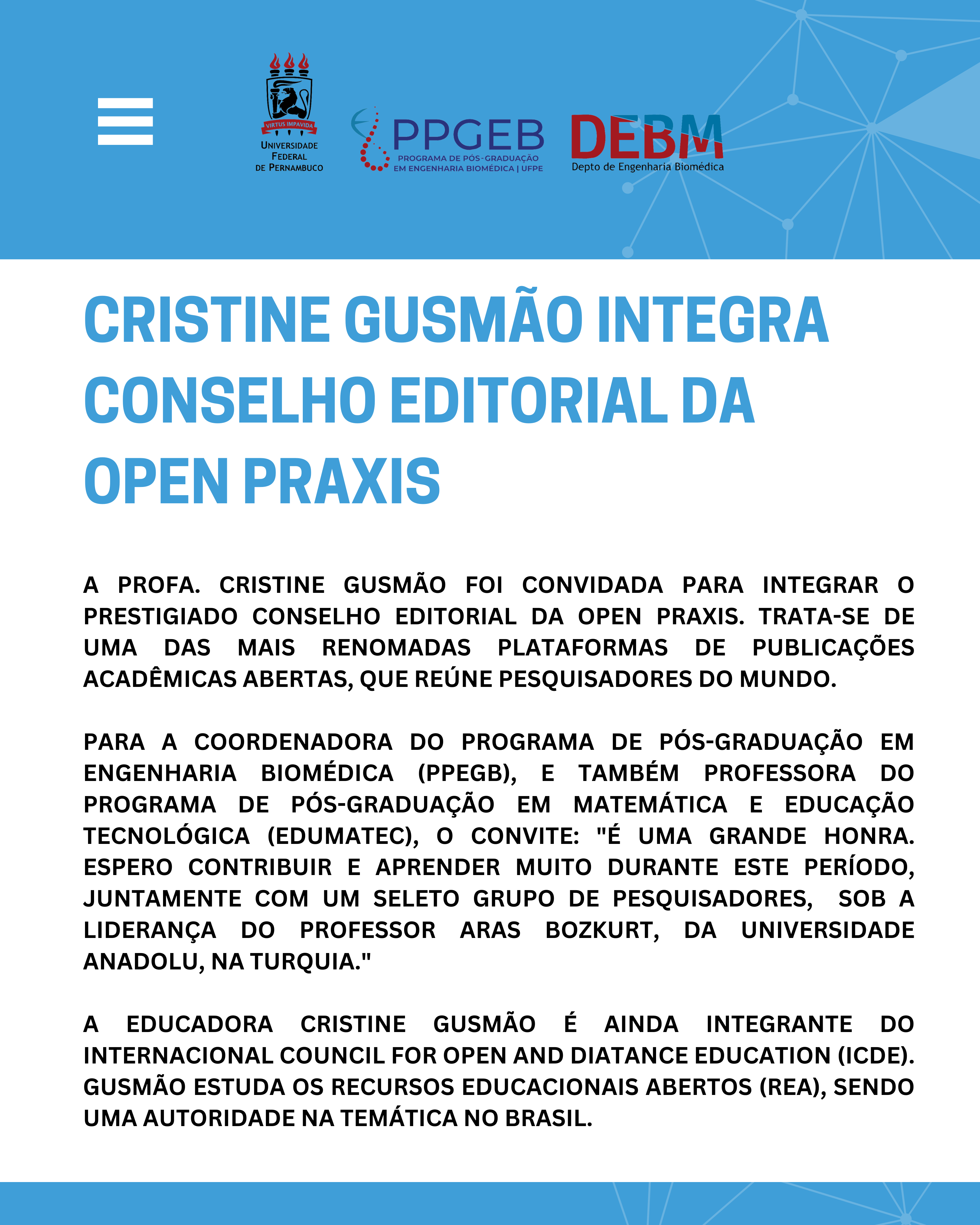 VIRTUS IMPAVIDA
UNIVERSIDADE FEDERAL DE PERNAMBUCO

PPGEB
PROGRAMA DE PÓS-GRADUAÇÃO EM ENGENHARIA BIOMÉDICA | UFPE

DEBM
Depto de Engenharia Biomédica

CRISTINE GUSMÃO INTEGRA CONSELHO EDITORIAL DA OPEN PRAXIS

A PROFA. CRISTINE GUSMÃO FOI CONVIDADA PARA INTEGRAR O PRESTIGIADO CONSELHO EDITORIAL DA OPEN PRAXIS. TRATA-SE DE UMA DAS MAIS RENOMADAS PLATAFORMAS DE PUBLICAÇÕES ACADÊMICAS ABERTAS, QUE REÚNE PESQUISADORES DO MUNDO.

PARA A COORDENADORA DO PROGRAMA DE PÓS-GRADUAÇÃO EM ENGENHARIA BIOMÉDICA (PPEGB), E TAMBÉM PROFESSORA DO PROGRAMA DE PÓS-GRADUAÇÃO EM MATEMÁTICA E EDUCAÇÃO TECNOLÓGICA (EDUMATEC), O CONVITE: "É UMA GRANDE HONRA. ESPERO CONTRIBUIR E APRENDER MUITO DURANTE ESTE PERÍODO, JUNTAMENTE COM UM SELETO GRUPO DE PESQUISADORES, SOB A LIDERANÇA DO PROFESSOR ARAS BOZKURT, DA UNIVERSIDADE ANADOLU, NA TURQUIA."

A EDUCADORA CRISTINE GUSMÃO É AINDA INTEGRANTE DO INTERNACIONAL COUNCIL FOR OPEN AND DIATANCE EDUCATION (ICDE). GUSMÃO ESTUDA OS RECURSOS EDUCACIONAIS ABERTOS (REA), SENDO UMA AUTORIDADE NA TEMÁTICA NO BRASIL.